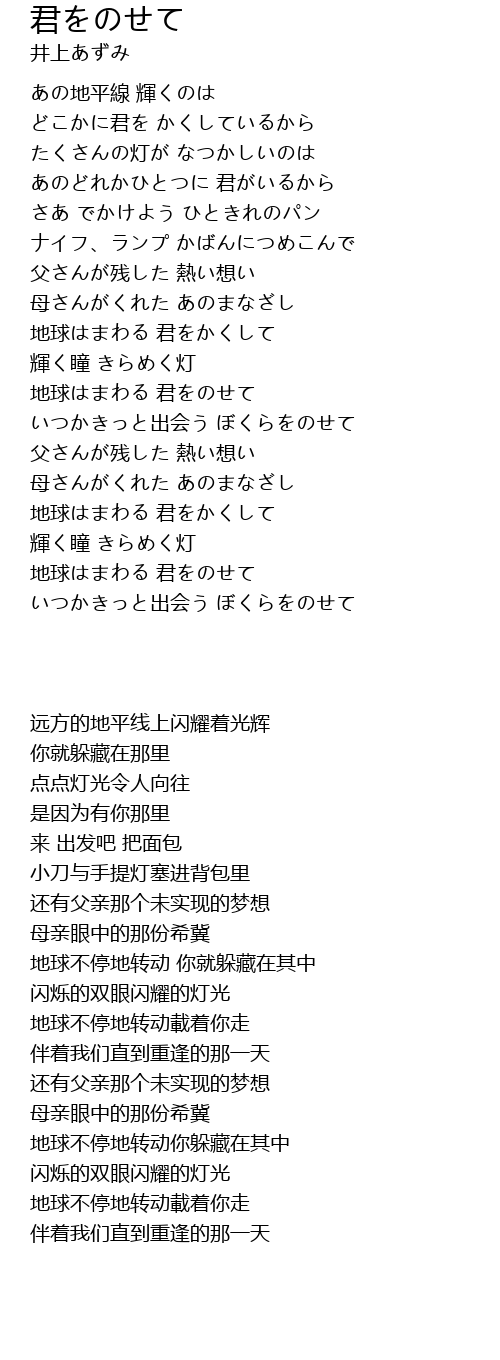 君をのせて
井上あずみ

あの地平線 輝くのは
どこかに君を かくしているから
たくさんの灯が なつかしいのは
あのどれかひとつに 君がいるから
さあ でかけよう ひときれのパン
ナイフ、ランプ かばんにつめこんで
父さんが残した 熱い想い
母さんがくれた あのまなざし
地球はまわる 君をかくして
輝く瞳 きらめく灯
地球はまわる 君をのせて
いつかきっと出会う ぼくらをのせて
父さんが残した 熱い想い
母さんがくれた あのまなざし
地球はまわる 君をかくして
輝く瞳 きらめく灯
地球はまわる 君をのせて
いつかきっと出会う ぼくらをのせて

远方的地平线上闪耀着光辉
你就躲藏在那里
点点灯光令人向往
是因为有你那里
来 出发吧 把面包
小刀与手提灯塞进背包里
还有父亲那个未实现的梦想
母亲眼中的那份希冀
地球不停地转动 你就躲藏在其中
闪烁的双眼闪耀的灯光
地球不停地转动載着你走
伴着我们直到重逢的那一天
还有父亲那个未实现的梦想
母亲眼中的那份希冀
地球不停地转动你躲藏在其中
闪烁的双眼闪耀的灯光
地球不停地转动載着你走
伴着我们直到重逢的那一天